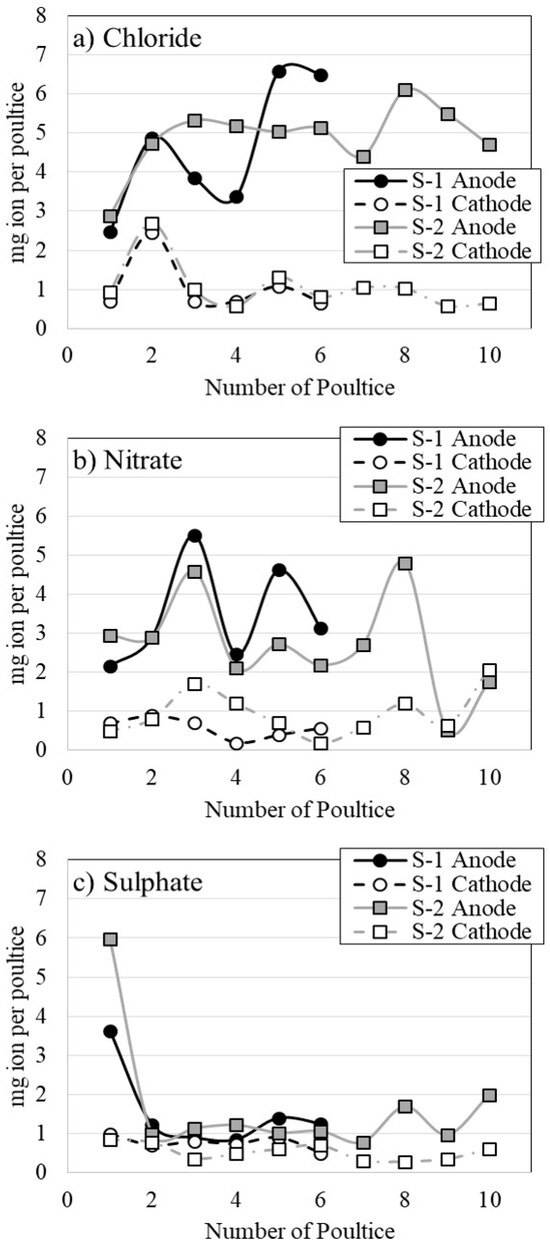 a) Chloride

mg ion per poultice

8
7
6
5
4
3
2
1
0

S-1 Anode
S-1 Cathode
S-2 Anode
S-2 Cathode

0 2 4 6 8 10

Number of Poultice

b) Nitrate

mg ion per poultice

8
7
6
5
4
3
2
1
0

S-1 Anode
S-1 Cathode
S-2 Anode
S-2 Cathode

0 2 4 6 8 10

Number of Poultice

c) Sulphate

mg ion per poultice

8
7
6
5
4
3
2
1
0

S-1 Anode
S-1 Cathode
S-2 Anode
S-2 Cathode

0 2 4 6 8 10

Number of Poultice